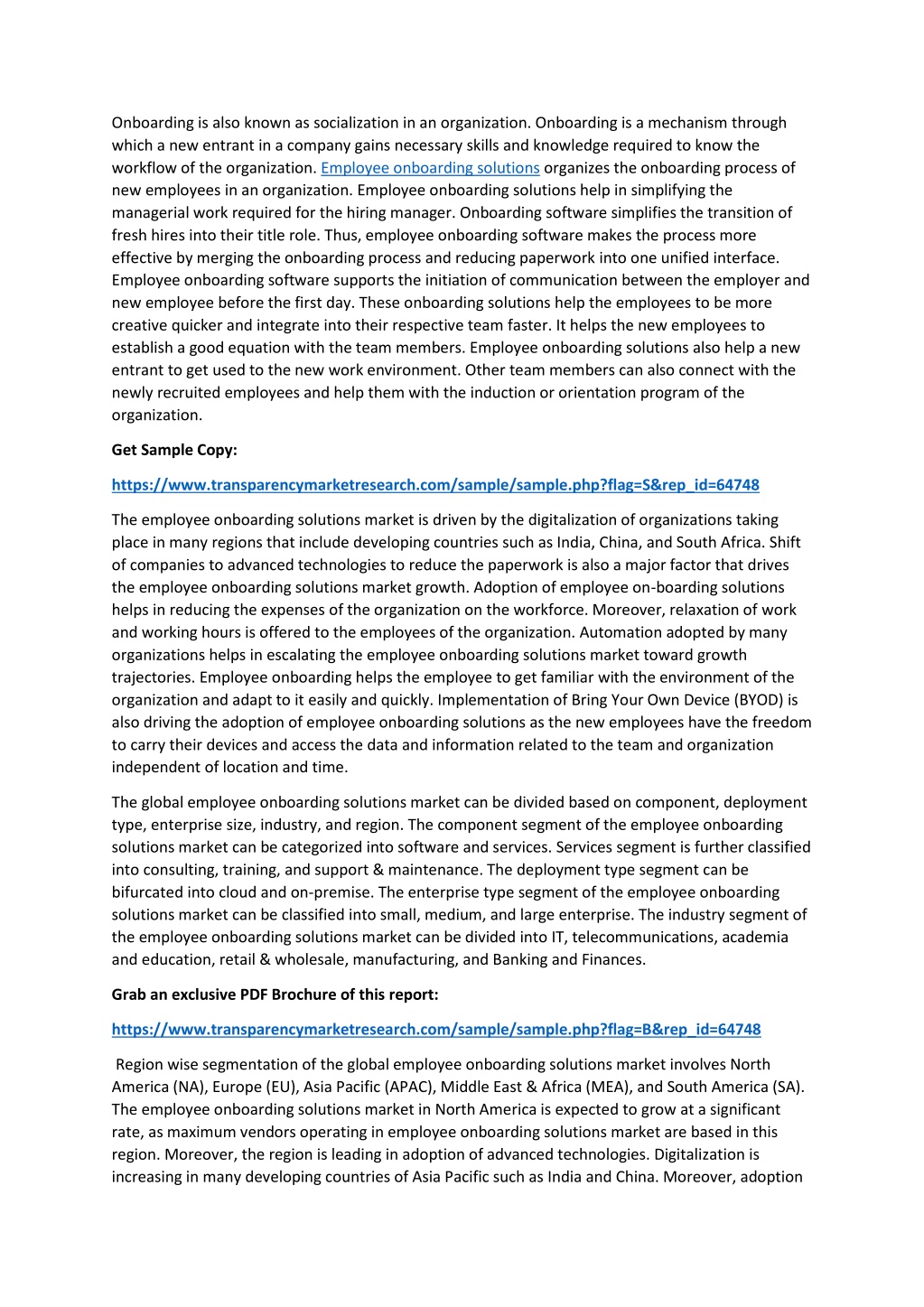 Onboarding is also known as socialization in an organization. Onboarding is a mechanism through which a new entrant in a company gains necessary skills and knowledge required to know the workflow of the organization. Employee onboarding solutions organizes the onboarding process of new employees in an organization. Employee onboarding solutions help in simplifying the managerial work required for the hiring manager. Onboarding software simplifies the transition of fresh hires into their title role. Thus, employee onboarding software makes the process more effective by merging the onboarding process and reducing paperwork into one unified interface. Employee onboarding software supports the initiation of communication between the employer and new employee before the first day. These onboarding solutions help the employees to be more creative quicker and integrate into their respective team faster. It helps the new employees to establish a good equation with the team members. Employee onboarding solutions also help a new entrant to get used to the new work environment. Other team members can also connect with the newly recruited employees and help them with the induction or orientation program of the organization.

Get Sample Copy:

https://www.transparencymarketresearch.com/sample/sample.php?flag=S&rep_id=64748

The employee onboarding solutions market is driven by the digitalization of organizations taking place in many regions that include developing countries such as India, China, and South Africa. Shift of companies to advanced technologies to reduce the paperwork is also a major factor that drives the employee onboarding solutions market growth. Adoption of employee on-boarding solutions helps in reducing the expenses of the organization on the workforce. Moreover, relaxation of work and working hours is offered to the employees of the organization. Automation adopted by many organizations helps in escalating the employee onboarding solutions market toward growth trajectories. Employee onboarding helps the employee to get familiar with the environment of the organization and adapt to it easily and quickly. Implementation of Bring Your Own Device (BYOD) is also driving the adoption of employee onboarding solutions as the new employees have the freedom to carry their devices and access the data and information related to the team and organization independent of location and time.

The global employee onboarding solutions market can be divided based on component, deployment type, enterprise size, industry, and region. The component segment of the employee onboarding solutions market can be categorized into software and services. Services segment is further classified into consulting, training, and support & maintenance. The deployment type segment can be bifurcated into cloud and on-premise. The enterprise type segment of the employee onboarding solutions market can be classified into small, medium, and large enterprise. The industry segment of the employee onboarding solutions market can be divided into IT, telecommunications, academia and education, retail & wholesale, manufacturing, and Banking and Finances.

Grab an exclusive PDF Brochure of this report:

https://www.transparencymarketresearch.com/sample/sample.php?flag=B&rep_id=64748

Region wise segmentation of the global employee onboarding solutions market involves North America (NA), Europe (EU), Asia Pacific (APAC), Middle East & Africa (MEA), and South America (SA). The employee onboarding solutions market in North America is expected to grow at a significant rate, as maximum vendors operating in employee onboarding solutions market are based in this region. Moreover, the region is leading in adoption of advanced technologies. Digitalization is increasing in many developing countries of Asia Pacific such as India and China. Moreover, adoption